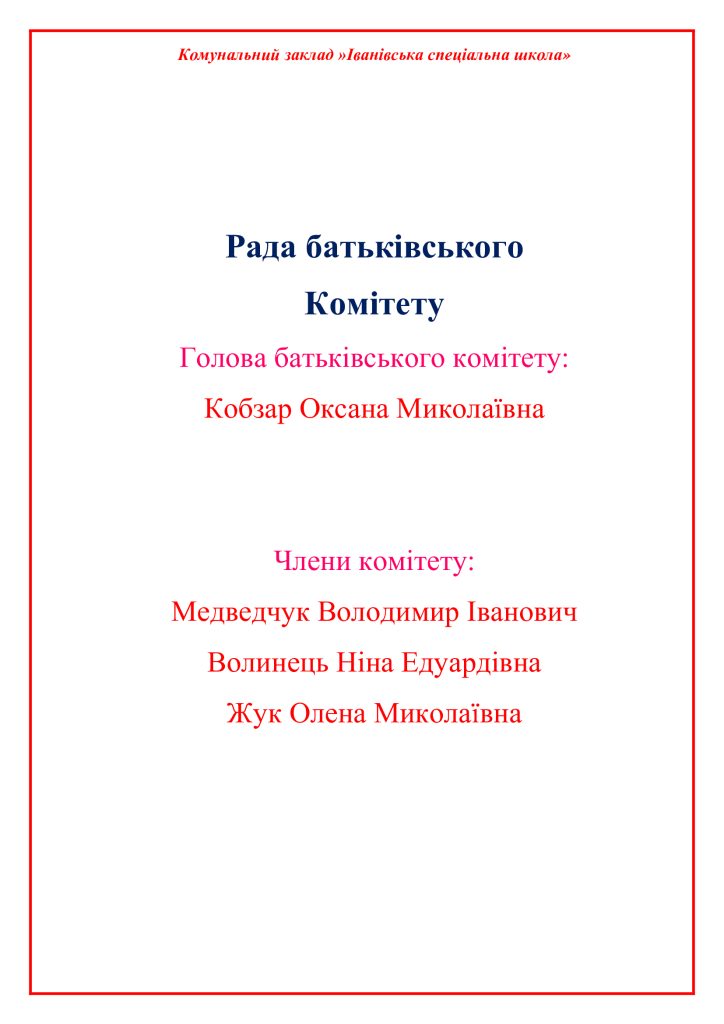 Комунальний заклад »Іванівська спеціальна школа»

Рада батьківського

Комітету

Голова батьківського комітету:

Кобзар Оксана Миколаївна

Члени комітету:

Медведчук Володимир Іванович

Волинець Ніна Едуардівна

Жук Олена Миколаївна